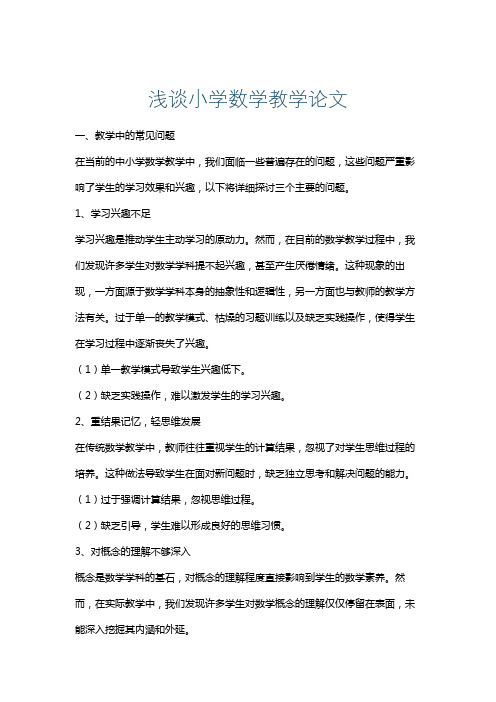 浅谈小学数学教学论文

一、教学中的常见问题

在当前的中小学数学教学中，我们面临一些普遍存在的问题，这些问题严重影响了学生的学习效果和兴趣，以下将详细探讨三个主要的问题。

1、学习兴趣不足

学习兴趣是推动学生主动学习的原动力。然而，在目前的数学教学过程中，我们发现许多学生对数学学科提不起兴趣，甚至产生厌倦情绪。这种现象的出现，一方面源于数学学科本身的抽象性和逻辑性，另一方面也与教师的教学方法有关。过于单一的教学模式、枯燥的习题训练以及缺乏实践操作，使得学生在学习过程中逐渐丧失了兴趣。

（1）单一教学模式导致学生兴趣低下。

（2）缺乏实践操作，难以激发学生的学习兴趣。

2、重结果记忆，轻思维发展

在传统数学教学中，教师往往重视学生的计算结果，忽视了对学生思维过程的培养。这种做法导致学生在面对新问题时，缺乏独立思考和解决问题的能力。

（1）过于强调计算结果，忽视思维过程。

（2）缺乏引导，学生难以形成良好的思维习惯。

3、对概念的理解不够深入

概念是数学学科的基石，对概念的理解程度直接影响到学生的数学素养。然而，在实际教学中，我们发现许多学生对数学概念的理解仅仅停留在表面，未能深入挖掘其内涵和外延。